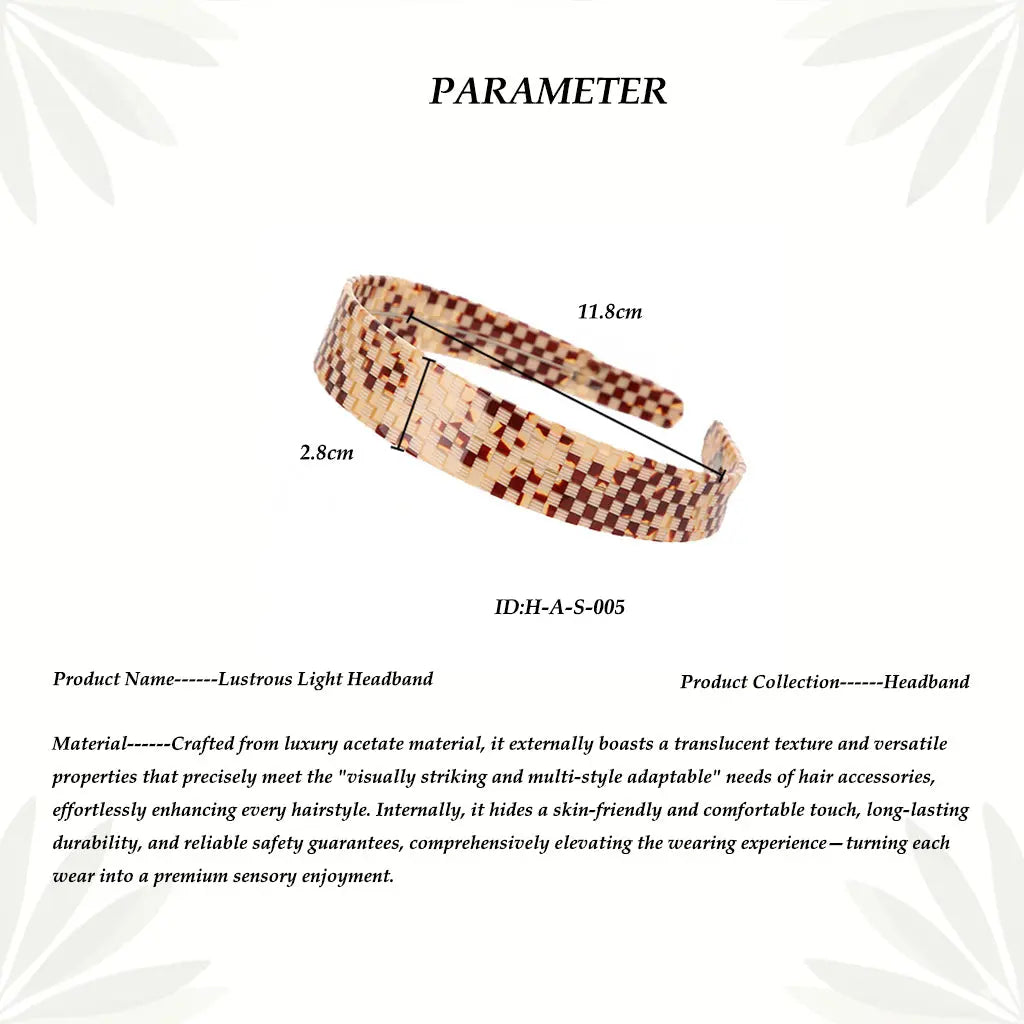 PARAMETER

11.8cm

2.8cm

ID:H-A-S-005

Product Name------Lustrous Light Headband

Product Collection------Headband

Material------Crafted from luxury acetate material, it externally boasts a translucent texture and versatile properties that precisely meet the "visually striking and multi-style adaptable" needs of hair accessories, effortlessly enhancing every hairstyle. Internally, it hides a skin-friendly and comfortable touch, long-lasting durability, and reliable safety guarantees, comprehensively elevating the wearing experience—turning each wear into a premium sensory enjoyment.